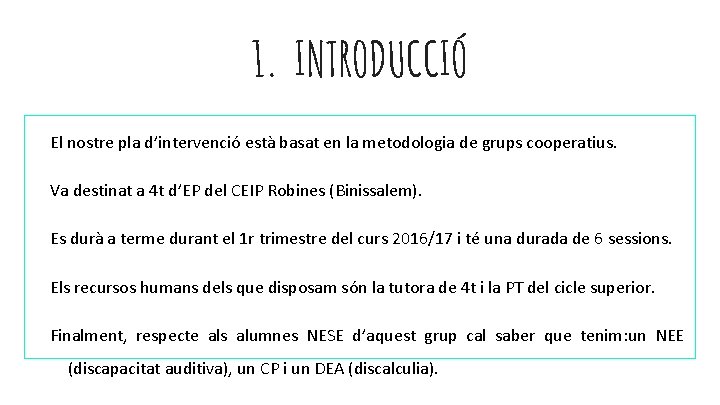 1. INTRODUCCIÓ

El nostre pla d'intervenció està basat en la metodologia de grups cooperatius.

Va destinat a 4t d'EP del CEIP Robines (Binissalem).

Es durà a terme durant el 1r trimestre del curs 2016/17 i té una durada de 6 sessions.

Els recursos humans dels que disposam són la tutora de 4t i la PT del cicle superior.

Finalment, respecte als alumnes NESE d'aquest grup cal saber que tenim:un NEE (discapacitat auditiva), un CP i un DEA (discalculia).